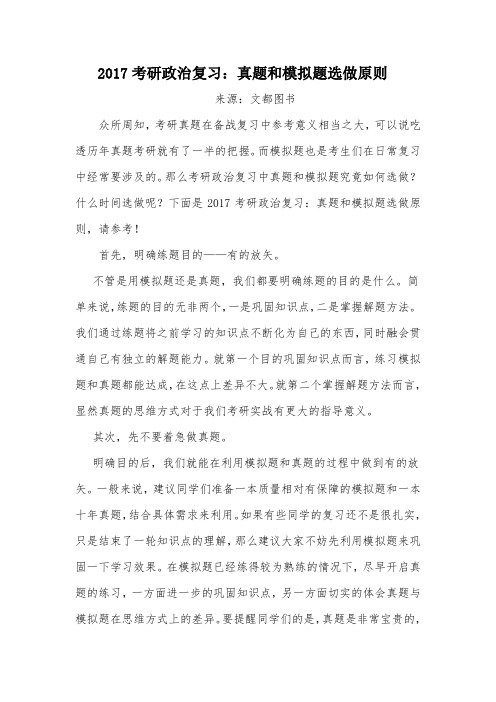 2017 考研政治复习：真题和模拟题选做原则

来源：文都图书

众所周知，考研真题在备战复习中参考意义相当之大，可以说吃透历年真题考研就有了一半的把握。而模拟题也是考生们在日常复习中经常要涉及的。那么考研政治复习中真题和模拟题究竟如何选做？什么时间选做呢？下面是 2017 考研政治复习：真题和模拟题选做原则，请参考！

首先，明确练题目的——有的放矢。

不管是用模拟题还是真题，我们都要明确练题的目的是什么。简单来说，练题的目的无非两个，一是巩固知识点，二是掌握解题方法。我们通过练题将之前学习的知识点不断化为自己的东西，同时融会贯通自己有独立的解题能力。就第一个目的巩固知识点而言，练习模拟题和真题都能达成，在这点上差异不大。就第二个掌握解题方法而言，显然真题的思维方式对于我们考研实战有更大的指导意义。

其次，先不要着急做真题。

明确目的后，我们就能在利用模拟题和真题的过程中做到有的放矢。一般来说，建议同学们准备一本质量相对有保障的模拟题和一本十年真题，结合具体需求来利用。如果有些同学的复习还不是很扎实，只是结束了一轮知识点的理解，那么建议大家不妨先利用模拟题来巩固一下学习效果。在模拟题已经练得较为熟练的情况下，尽早开启真题的练习，一方面进一步的巩固知识点，另一方面切实的体会真题与模拟题在思维方式上的差异。要提醒同学们的是，真题是非常宝贵的，